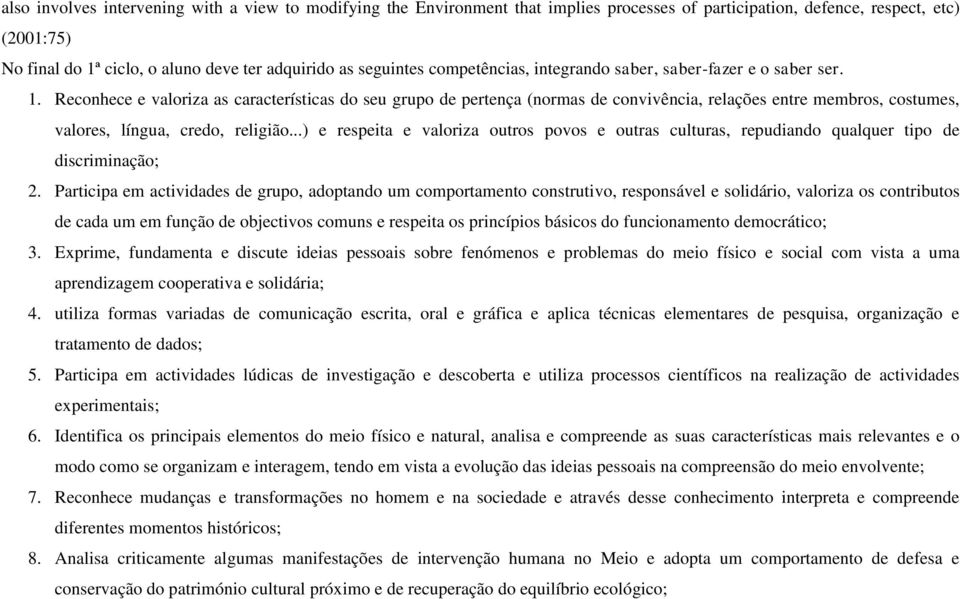 also involves intervening with a view to modifying the Environment that implies processes of participation, defence, respect, etc) (2001:75)

No final do 1ª ciclo, o aluno deve ter adquirido as seguintes competências, integrando saber, saber-fazer e o saber ser.

1. Reconhece e valoriza as características do seu grupo de pertença (normas de convivência, relações entre membros, costumes, valores, língua, credo, religião...) e respeita e valoriza outros povos e outras culturas, repudiando qualquer tipo de discriminação;

2. Participa em actividades de grupo, adoptando um comportamento construtivo, responsável e solidário, valoriza os contributos de cada um em função de objectivos comuns e respeita os princípios básicos do funcionamento democrático;

3. Exprime, fundamenta e discute ideias pessoais sobre fenómenos e problemas do meio físico e social com vista a uma aprendizagem cooperativa e solidária;

4. utiliza formas variadas de comunicação escrita, oral e gráfica e aplica técnicas elementares de pesquisa, organização e tratamento de dados;

5. Participa em actividades lúdicas de investigação e descoberta e utiliza processos científicos na realização de actividades experimentais;

6. Identifica os principais elementos do meio físico e natural, analisa e compreende as suas características mais relevantes e o modo como se organizam e interagem, tendo em vista a evolução das ideias pessoais na compreensão do meio envolvente;

7. Reconhece mudanças e transformações no homem e na sociedade e através desse conhecimento interpreta e compreende diferentes momentos históricos;

8. Analisa criticamente algumas manifestações de intervenção humana no Meio e adopta um comportamento de defesa e conservação do património cultural próximo e de recuperação do equilíbrio ecológico;